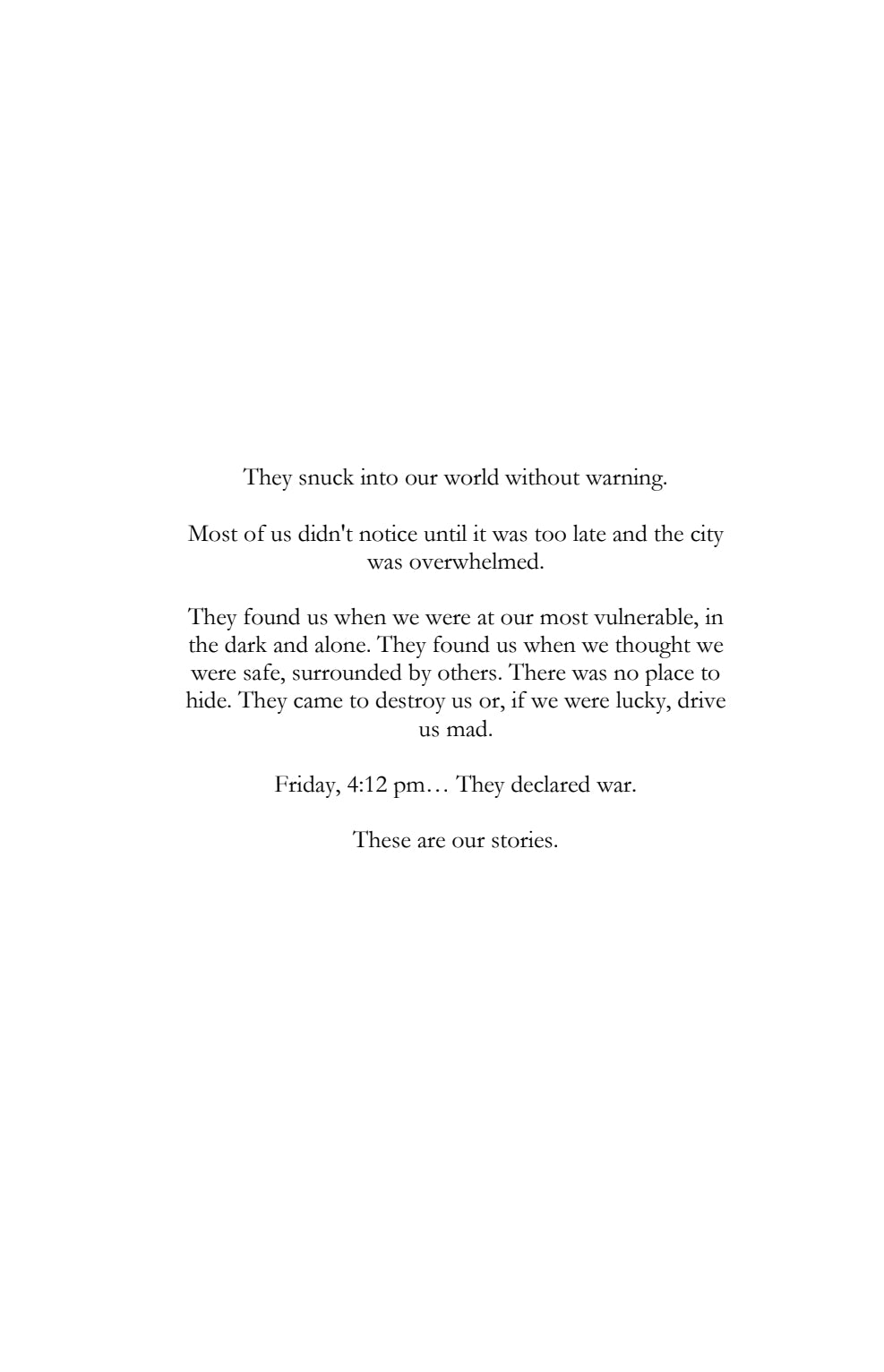 They snuck into our world without warning.

Most of us didn't notice until it was too late and the city was overwhelmed.

They found us when we were at our most vulnerable, in the dark and alone. They found us when we thought we were safe, surrounded by others. There was no place to hide. They came to destroy us or, if we were lucky, drive us mad.

Friday, 4:12 pm… They declared war.

These are our stories.